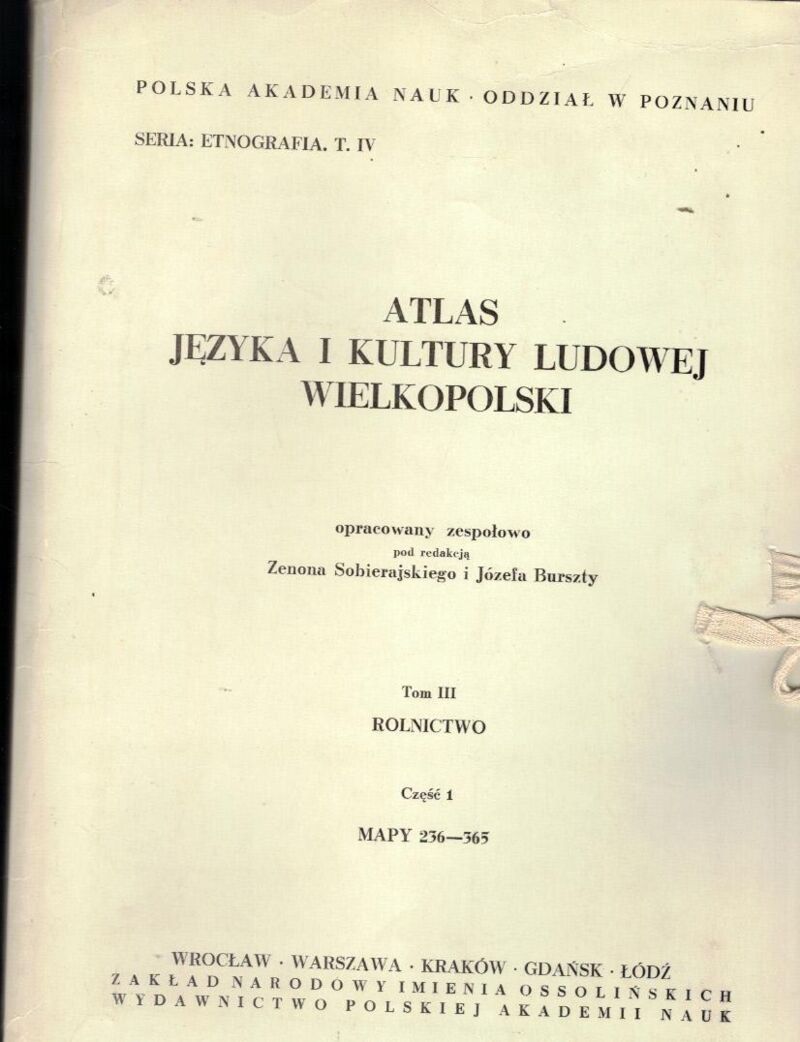 POLSKA AKADEMIA NAUK · ODDZIAŁ W POZNANIU

SERIA: ETNOGRAFIA. T. IV

ATLAS
JĘZYKA I KULTURY LUDOWEJ
WIELKOPOLSKI

opracowany zespołowo
pod redakcją
Zenona Sobierajskiego i Józefa Burszty

Tom III
ROLNICTWO

Część 1

MAPY 236—365

WROCŁAW · WARSZAWA · KRAKÓW · GDAŃSK · ŁÓDŹ
ZAKŁAD NARODOWY IMIENIA OSSOLIŃSKICH
WYDAWNICTWO POLSKIEJ AKADEMII NAUK